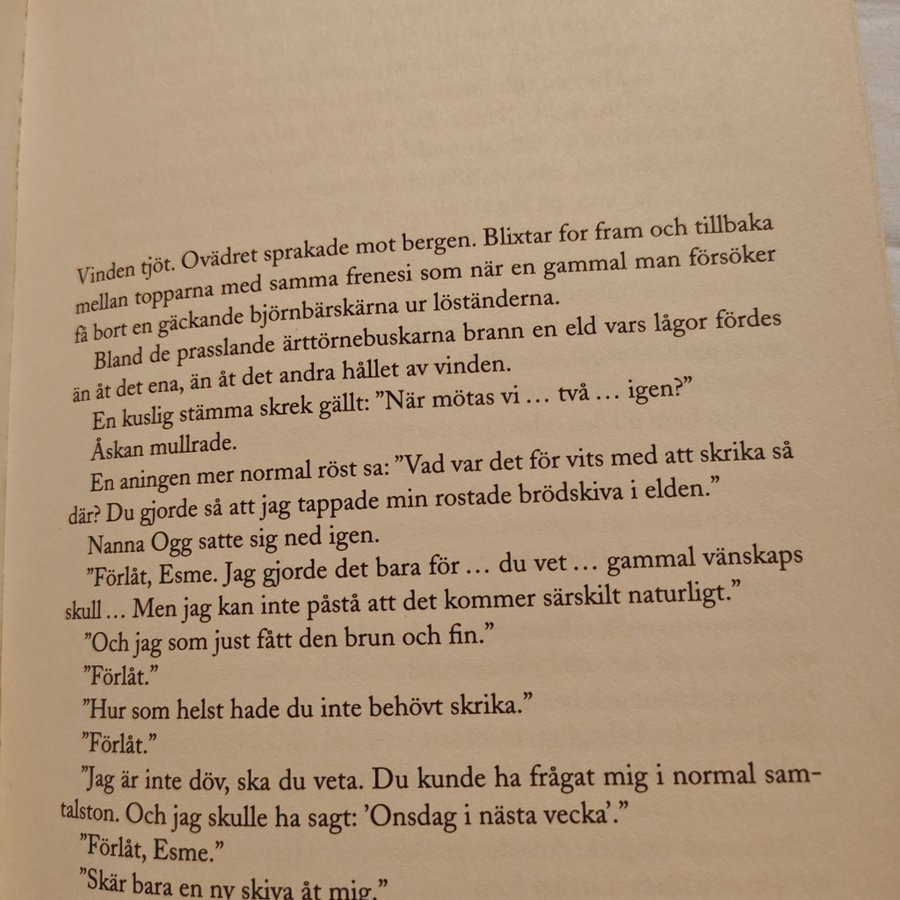 Vinden tjöt. Ovädret sprakade mot bergen. Blixtar for fram och tillbaka mellan topparna med samma frenesi som när en gammal man försöker få bort en gäckande björnbärskärna ur löständerna.

Bland de prasslande ärttörnebuskarna brann en eld vars lågor fördes än åt det ena, än åt det andra hållet av vinden.

En kuslig stämma skrek gällt: ”När mötas vi … två … igen?”

Åskan mullrade.

En aningen mer normal röst sa: ”Vad var det för vits med att skrika så där? Du gjorde så att jag tappade min rostade brödskiva i elden.”

Nanna Ogg satte sig ned igen.

”Förlåt, Esme. Jag gjorde det bara för … du vet … gammal vänskaps skull … Men jag kan inte påstå att det kommer särskilt naturligt.”

”Och jag som just fått den brun och fin.”

”Förlåt.”

”Hur som helst hade du inte behövt skrika.”

”Förlåt.”

”Jag är inte döv, ska du veta. Du kunde ha frågat mig i normal samtalston. Och jag skulle ha sagt: ’Onsdag i nästa vecka’.”

”Förlåt, Esme.”

”Skär bara en ny skiva åt mig.”